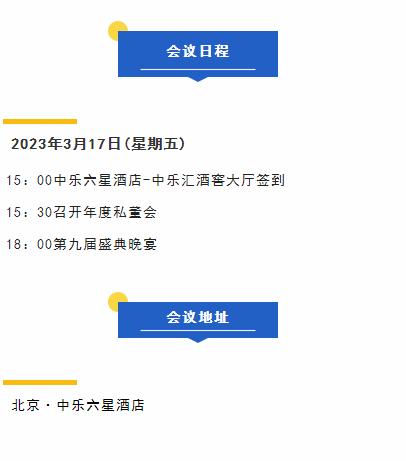 会议日程

2023年3月17日(星期五)

15：00中乐六星酒店-中乐汇酒窖大厅签到

15：30召开年度私董会

18：00第九届盛典晚宴

会议地址

北京·中乐六星酒店